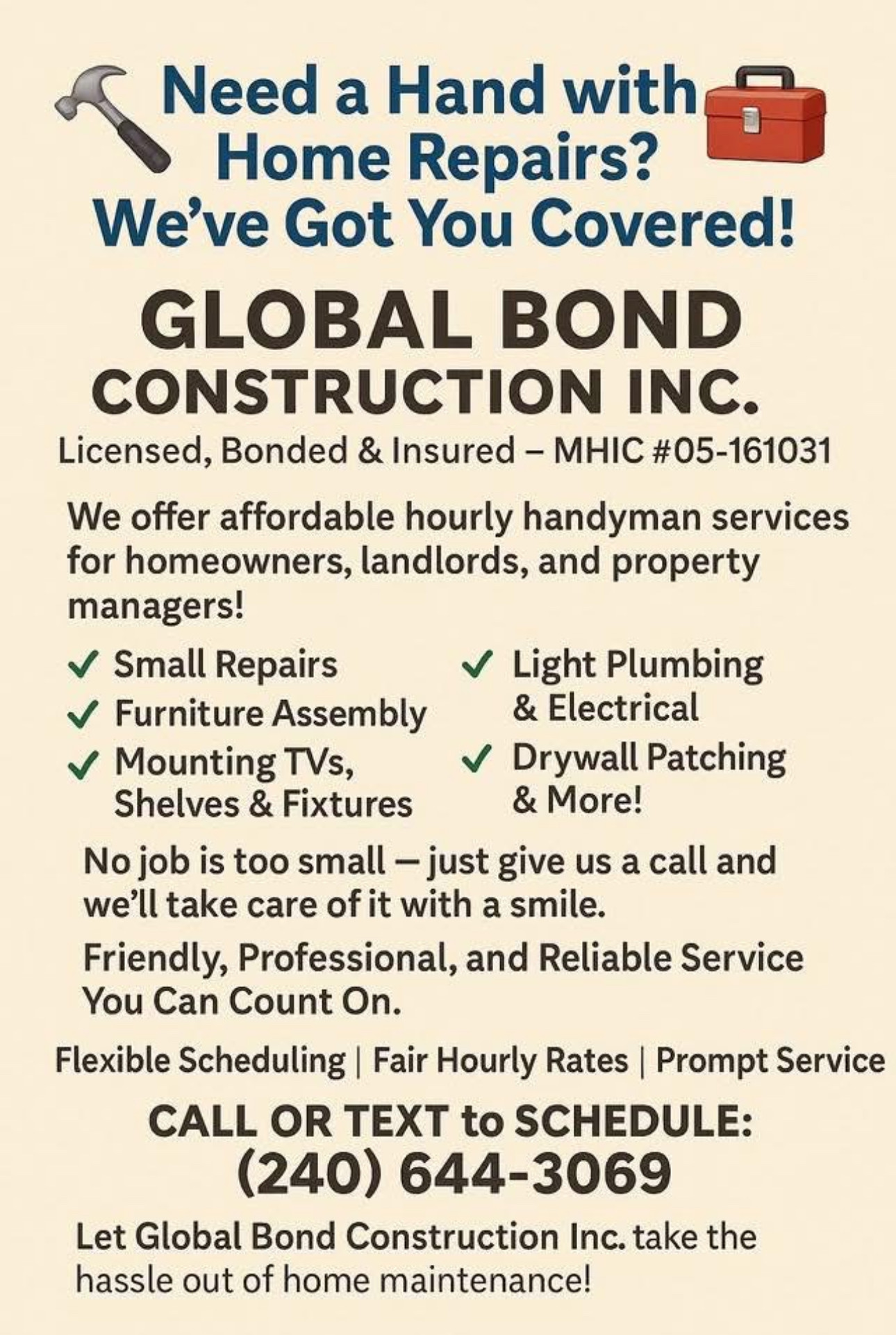 Need a Hand with Home Repairs?
We've Got You Covered!

GLOBAL BOND
CONSTRUCTION INC.

Licensed, Bonded & Insured – MHIC #05-161031

We offer affordable hourly handyman services for homeowners, landlords, and property managers!

✓ Small Repairs
✓ Furniture Assembly
✓ Mounting TVs, Shelves & Fixtures

✓ Light Plumbing & Electrical
✓ Drywall Patching & More!

No job is too small — just give us a call and we'll take care of it with a smile.

Friendly, Professional, and Reliable Service You Can Count On.

Flexible Scheduling | Fair Hourly Rates | Prompt Service

CALL OR TEXT to SCHEDULE:
(240) 644-3069

Let Global Bond Construction Inc. take the hassle out of home maintenance!